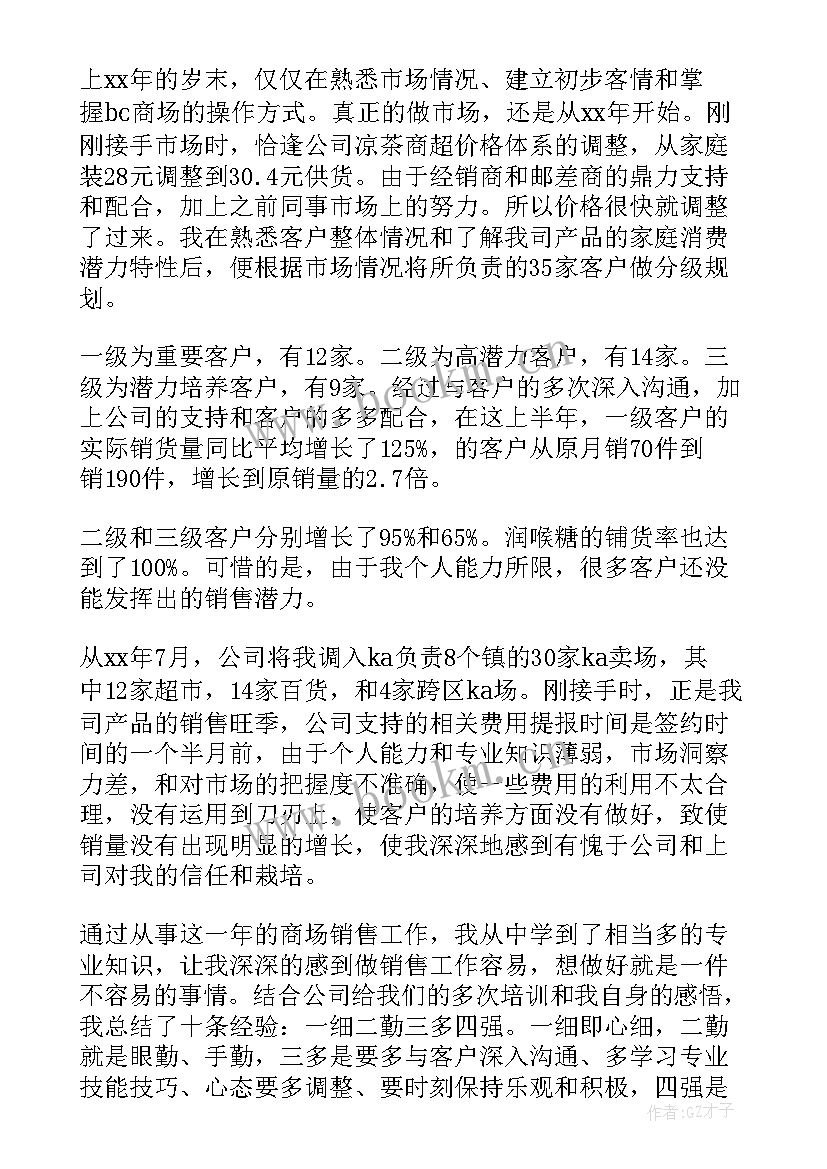 上xx年的岁末，仅仅在熟悉市场情况、建立初步客情和掌握bc商场的操作方式。真正的做市场，还是从xx年开始。刚刚接手市场时，恰逢公司凉茶商超价格体系的调整，从家庭装28元调整到30.4元供货。由于经销商和邮差商的鼎力支持和配合，加上之前同事市场上的努力。所以价格很快就调整了过来。我在熟悉客户整体情况和了解我司产品的家庭消费潜力特性后，便根据市场情况将所负责的35家客户做分级规划。

一级为重要客户，有12家。二级为高潜力客户，有14家。三级为潜力培养客户，有9家。经过与客户的多次深入沟通，加上公司的支持和客户的多多配合，在这上半年，一级客户的实际销货量同比平均增长了125%，的客户从原月销70件到销190件，增长到原销量的2.7倍。

二级和三级客户分别增长了95%和65%。润喉糖的铺货率也达到了100%。可惜的是，由于我个人能力所限，很多客户还没能发挥出的销售潜力。

从xx年7月，公司将我调入ka负责8个镇的30家ka卖场，其中12家超市，14家百货，和4家跨区ka场。刚接手时，正是我司产品的销售旺季，公司支持的相关费用提报时间是签约时间的一个半月前，由于个人能力和专业知识薄弱，市场洞察力差，和对市场的把握度不准确，使一些费用的利用不太合理，没有运用到刀刃上，使客户的培养方面没有做好，致使销量没有出现明显的增长，使我深深地感到有愧于公司和上司对我的信任和栽培。

通过从事这一年的商场销售工作，我从中学到了相当多的专业知识，让我深深的感到做销售工作容易，想做好就是一件不容易的事情。结合公司给我们的多次培训和我自身的感悟，我总结了十条经验：一细二勤三多四强。一细即心细，二勤就是眼勤、手勤，三多是要多与客户深入沟通、多学习专业技能技巧、心态要多调整、要时刻保持乐观和积极，四强是

作者：GZ才子